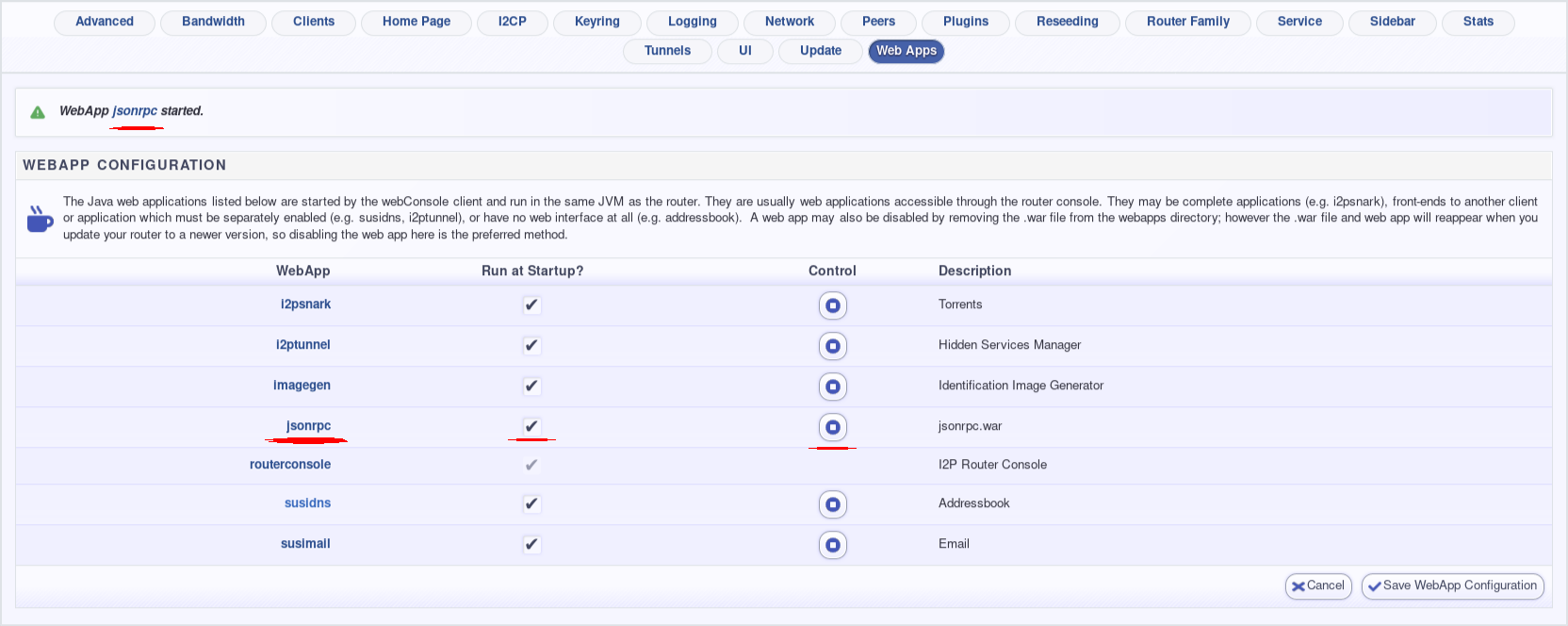 Advanced Bandwidth Clients Home Page I2CP Keyring Logging Network Peers Plugins Reseeding Router Family Service Sidebar Stats
Tunnels UI Update Web Apps

WebApp jsonrpc started.

WEBAPP CONFIGURATION

The Java web applications listed below are started by the webConsole client and run in the same JVM as the router. They are usually web applications accessible through the router console. They may be complete applications (e.g. i2psnark), front-ends to another client or application which must be separately enabled (e.g. susidns, i2ptunnel), or have no web interface at all (e.g. addressbook). A web app may also be disabled by removing the .war file from the webapps directory; however the .war file and web app will reappear when you update your router to a newer version, so disabling the web app here is the preferred method.

| WebApp | Run at Startup? | Control | Description |
|---|---|---|---|
| i2psnark | ✔ | | Torrents |
| i2ptunnel | ✔ | | Hidden Services Manager |
| imagegen | ✔ | | Identification Image Generator |
| jsonrpc | ✔ | | jsonrpc.war |
| routerconsole | ✔ | | I2P Router Console |
| susidns | ✔ | | Addressbook |
| susimail | ✔ | | Email |

Cancel Save WebApp Configuration